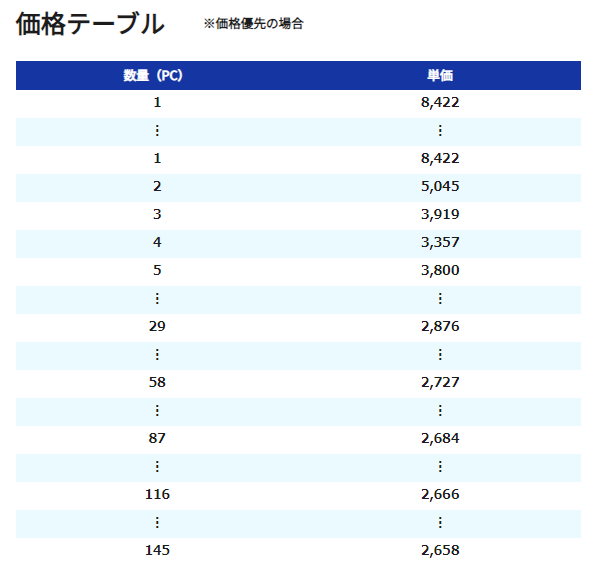 価格テーブル ※価格優先の場合

| 数量（PC） | 単価 |
|---|---|
| 1 | 8,422 |
| ⋮ | ⋮ |
| 1 | 8,422 |
| 2 | 5,045 |
| 3 | 3,919 |
| 4 | 3,357 |
| 5 | 3,800 |
| ⋮ | ⋮ |
| 29 | 2,876 |
| ⋮ | ⋮ |
| 58 | 2,727 |
| ⋮ | ⋮ |
| 87 | 2,684 |
| ⋮ | ⋮ |
| 116 | 2,666 |
| ⋮ | ⋮ |
| 145 | 2,658 |